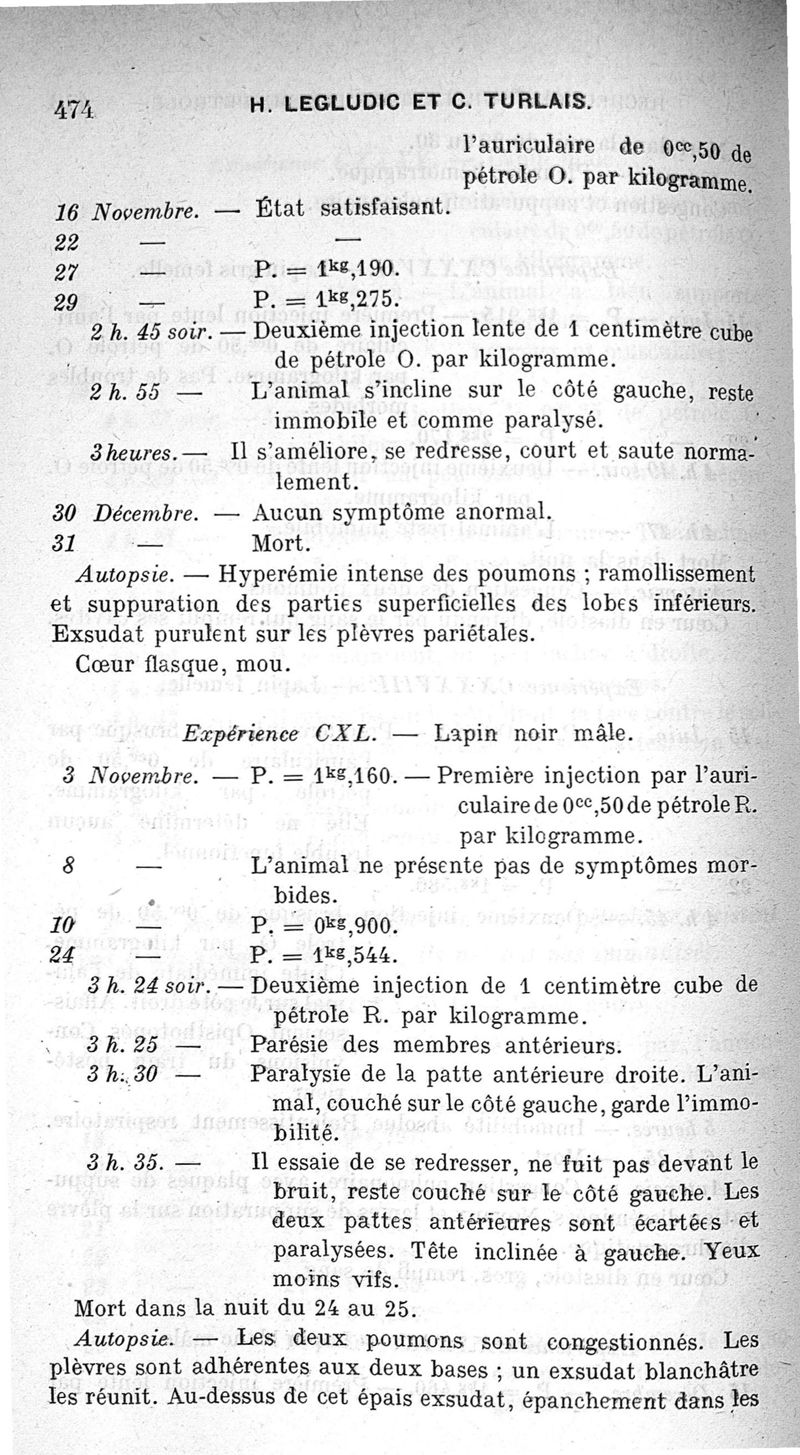 474 H. LEGLUDIC ET C. TURLAIS.

l'auriculaire de $0^{cc},50$ de pétrole O. par kilogramme.

16 Novembre. — État satisfaisant.
22 — —
27 — P. = $1^{kg},190$.
29 — P. = $1^{kg},275$.
2 h. 45 soir. — Deuxième injection lente de 1 centimètre cube de pétrole O. par kilogramme.
2 h. 55 — L'animal s'incline sur le côté gauche, reste immobile et comme paralysé.
3 heures. — Il s'améliore, se redresse, court et saute normalement.
30 Décembre. — Aucun symptôme anormal.
31 — Mort.

Autopsie. — Hyperémie intense des poumons ; ramollissement et suppuration des parties superficielles des lobes inférieurs. Exsudat purulent sur les plèvres pariétales.

Cœur flasque, mou.

Expérience CXL. — Lapin noir mâle.

3 Novembre. — P. = $1^{kg},160$. — Première injection par l'auriculaire de $0^{cc},50$ de pétrole R. par kilogramme.
8 — L'animal ne présente pas de symptômes morbides.
10 — P. = $0^{kg},900$.
24 — P. = $1^{kg},544$.
3 h. 24 soir. — Deuxième injection de 1 centimètre cube de pétrole R. par kilogramme.
3 h. 25 — Parésie des membres antérieurs.
3 h. 30 — Paralysie de la patte antérieure droite. L'animal, couché sur le côté gauche, garde l'immobilité.
3 h. 35. — Il essaie de se redresser, ne fuit pas devant le bruit, reste couché sur le côté gauche. Les deux pattes antérieures sont écartées et paralysées. Tête inclinée à gauche. Yeux moins vifs.

Mort dans la nuit du 24 au 25.

Autopsie. — Les deux poumons sont congestionnés. Les plèvres sont adhérentes aux deux bases ; un exsudat blanchâtre les réunit. Au-dessus de cet épais exsudat, épanchement dans les